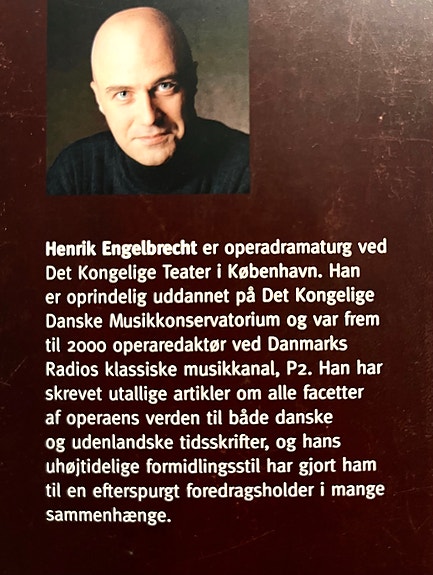 Henrik Engelbrecht er operadramaturg ved Det Kongelige Teater i København. Han er oprindelig uddannet på Det Kongelige Danske Musikkonservatorium og var frem til 2000 operaredaktør ved Danmarks Radios klassiske musikkanal, P2. Han har skrevet utallige artikler om alle facetter af operaens verden til både danske og udenlandske tidsskrifter, og hans uhøjtidelige formidlingsstil har gjort ham til en efterspurgt foredragsholder i mange sammenhænge.